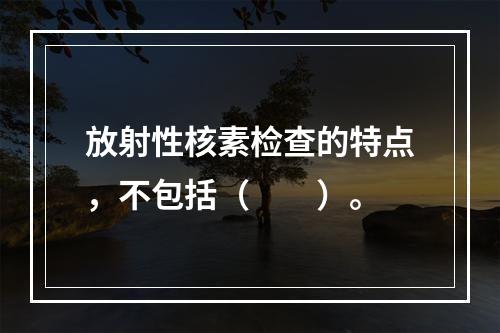 放射性核素检查的特点，不包括（　　）。